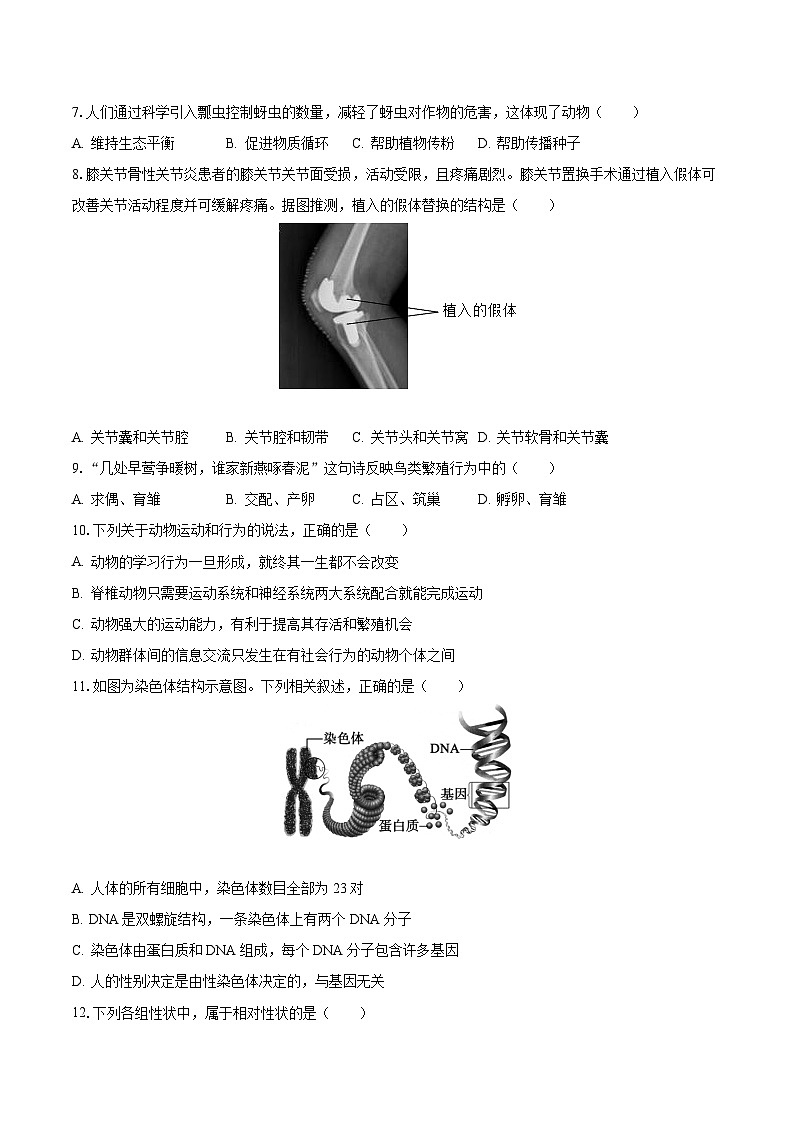 7. 人们通过科学引入瓢虫控制蚜虫的数量，减轻了蚜虫对作物的危害，这体现了动物（　　）

A. 维持生态平衡　　B. 促进物质循环　　C. 帮助植物传粉　　D. 帮助传播种子

8. 膝关节骨性关节炎患者的膝关节关节面受损，活动受限，且疼痛剧烈。膝关节置换手术通过植入假体可改善关节活动程度并可缓解疼痛。据图推测，植入的假体替换的结构是（　　）

植入的假体

A. 关节囊和关节腔　　B. 关节腔和韧带　　C. 关节头和关节窝　D. 关节软骨和关节囊

9. “几处早莺争暖树，谁家新燕啄春泥”这句诗反映鸟类繁殖行为中的（　　）

A. 求偶、育雏　　B. 交配、产卵　　C. 占区、筑巢　　D. 孵卵、育雏

10. 下列关于动物运动和行为的说法，正确的是（　　）

A. 动物的学习行为一旦形成，就终其一生都不会改变

B. 脊椎动物只需要运动系统和神经系统两大系统配合就能完成运动

C. 动物强大的运动能力，有利于提高其存活和繁殖机会

D. 动物群体间的信息交流只发生在有社会行为的动物个体之间

11. 如图为染色体结构示意图。下列相关叙述，正确的是（　　）

染色体
DNA
基因
蛋白质

A. 人体的所有细胞中，染色体数目全部为 23 对

B. DNA 是双螺旋结构，一条染色体上有两个 DNA 分子

C. 染色体由蛋白质和 DNA 组成，每个 DNA 分子包含许多基因

D. 人的性别决定是由性染色体决定的，与基因无关

12. 下列各组性状中，属于相对性状的是（　　）